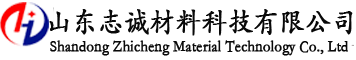 山东志诚材料科技有限公司
Shandong Zhicheng Material Technology Co., Ltd